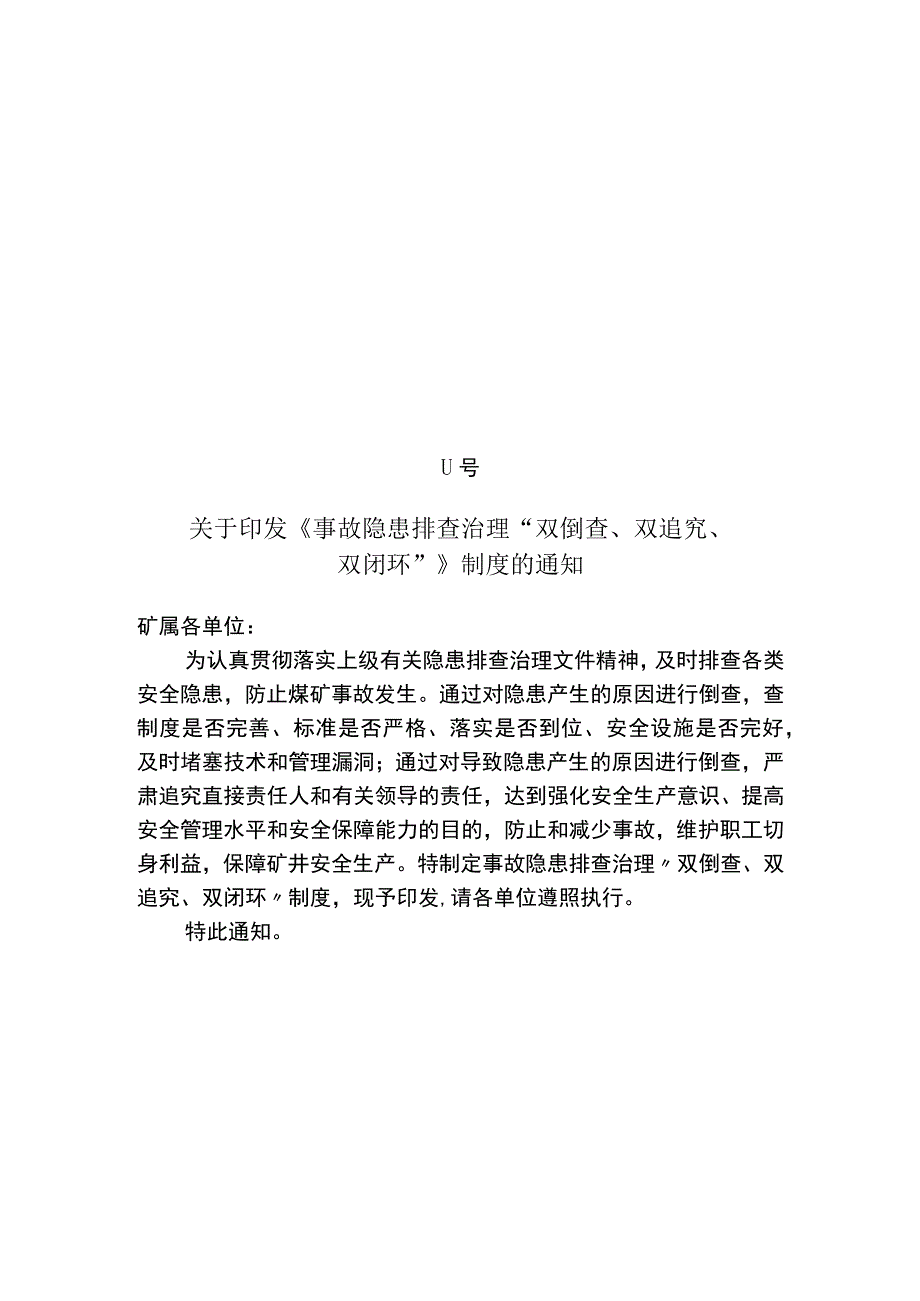 U 号

关于印发《事故隐患排查治理“双倒查、双追究、双闭环”》制度的通知

矿属各单位：

为认真贯彻落实上级有关隐患排查治理文件精神，及时排查各类安全隐患，防止煤矿事故发生。通过对隐患产生的原因进行倒查，查制度是否完善、标准是否严格、落实是否到位、安全设施是否完好，及时堵塞技术和管理漏洞；通过对导致隐患产生的原因进行倒查，严肃追究直接责任人和有关领导的责任，达到强化安全生产意识、提高安全管理水平和安全保障能力的目的，防止和减少事故，维护职工切身利益，保障矿井安全生产。特制定事故隐患排查治理〃双倒查、双追究、双闭环〃制度，现予印发,请各单位遵照执行。

特此通知。